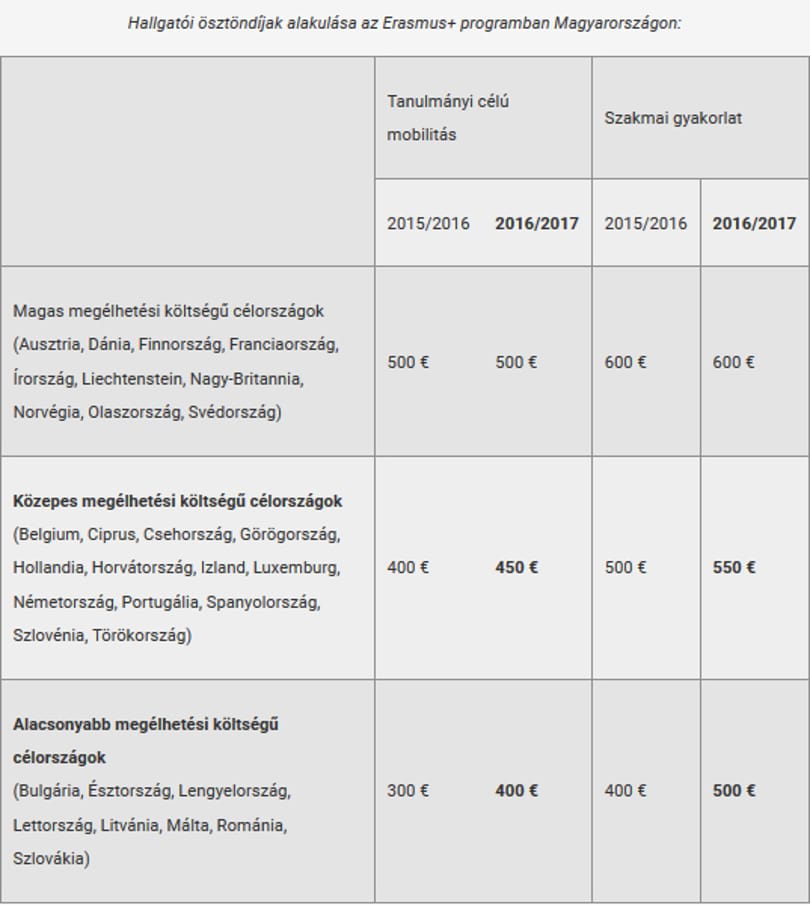 Hallgatói ösztöndíjak alakulása az Erasmus+ programban Magyarországon:

| | Tanulmányi célú mobilitás | | Szakmai gyakorlat | |
|---|---|---|---|---|
| | 2015/2016 | 2016/2017 | 2015/2016 | 2016/2017 |
| Magas megélhetési költségű célországok (Ausztria, Dánia, Finnország, Franciaország, Írország, Liechtenstein, Nagy-Britannia, Norvégia, Olaszország, Svédország) | 500 € | 500 € | 600 € | 600 € |
| Közepes megélhetési költségű célországok (Belgium, Ciprus, Csehország, Görögország, Hollandia, Horvátország, Izland, Luxemburg, Németország, Portugália, Spanyolország, Szlovénia, Törökország) | 400 € | 450 € | 500 € | 550 € |
| Alacsonyabb megélhetési költségű célországok (Bulgária, Észtország, Lengyelország, Lettország, Litvánia, Málta, Románia, Szlovákia) | 300 € | 400 € | 400 € | 500 € |